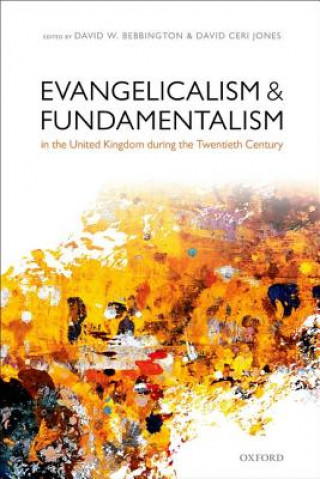 EDITED BY DAVID W. BEBBINGTON & DAVID CERI JONES

EVANGELICALISM & FUNDAMENTALISM

in the United Kingdom during the Twentieth Century

OXFORD